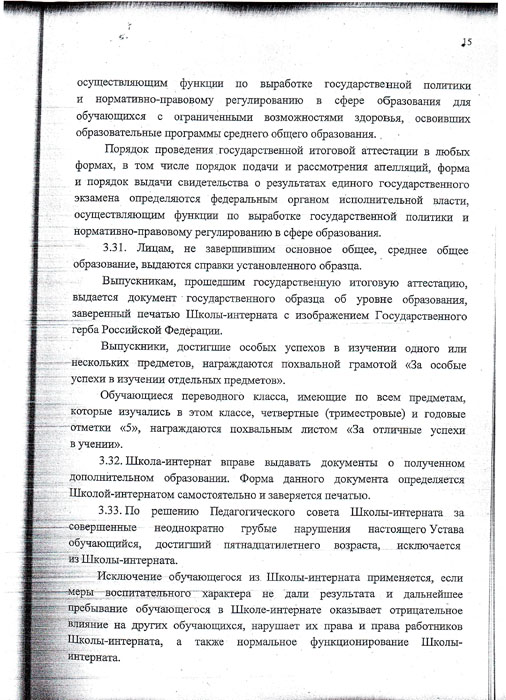 15

осуществляющим функции по выработке государственной политики и нормативно-правовому регулированию в сфере образования для обучающихся с ограниченными возможностями здоровья, освоивших образовательные программы среднего общего образования.

Порядок проведения государственной итоговой аттестации в любых формах, в том числе порядок подачи и рассмотрения апелляций, форма и порядок выдачи свидетельства о результатах единого государственного экзамена определяются федеральным органом исполнительной власти, осуществляющим функции по выработке государственной политики и нормативно-правовому регулированию в сфере образования.

3.31. Лицам, не завершившим основное общее, среднее общее образование, выдаются справки установленного образца.

Выпускникам, прошедшим государственную итоговую аттестацию, выдается документ государственного образца об уровне образования, заверенный печатью Школы-интерната с изображением Государственного герба Российской Федерации.

Выпускники, достигшие особых успехов в изучении одного или нескольких предметов, награждаются похвальной грамотой «За особые успехи в изучении отдельных предметов».

Обучающиеся переводного класса, имеющие по всем предметам, которые изучались в этом классе, четвертные (триместровые) и годовые отметки «5», награждаются похвальным листом «За отличные успехи в учении».

3.32. Школа-интернат вправе выдавать документы о полученном дополнительном образовании. Форма данного документа определяется Школой-интернатом самостоятельно и заверяется печатью.

3.33. По решению Педагогического совета Школы-интерната за совершенные неоднократно грубые нарушения настоящего Устава обучающийся, достигший пятнадцатилетнего возраста, исключается из Школы-интерната.

Исключение обучающегося из Школы-интерната применяется, если меры воспитательного характера не дали результата и дальнейшее пребывание обучающегося в Школе-интернате оказывает отрицательное влияние на других обучающихся, нарушает их права и права работников Школы-интерната, а также нормальное функционирование Школы-интерната.